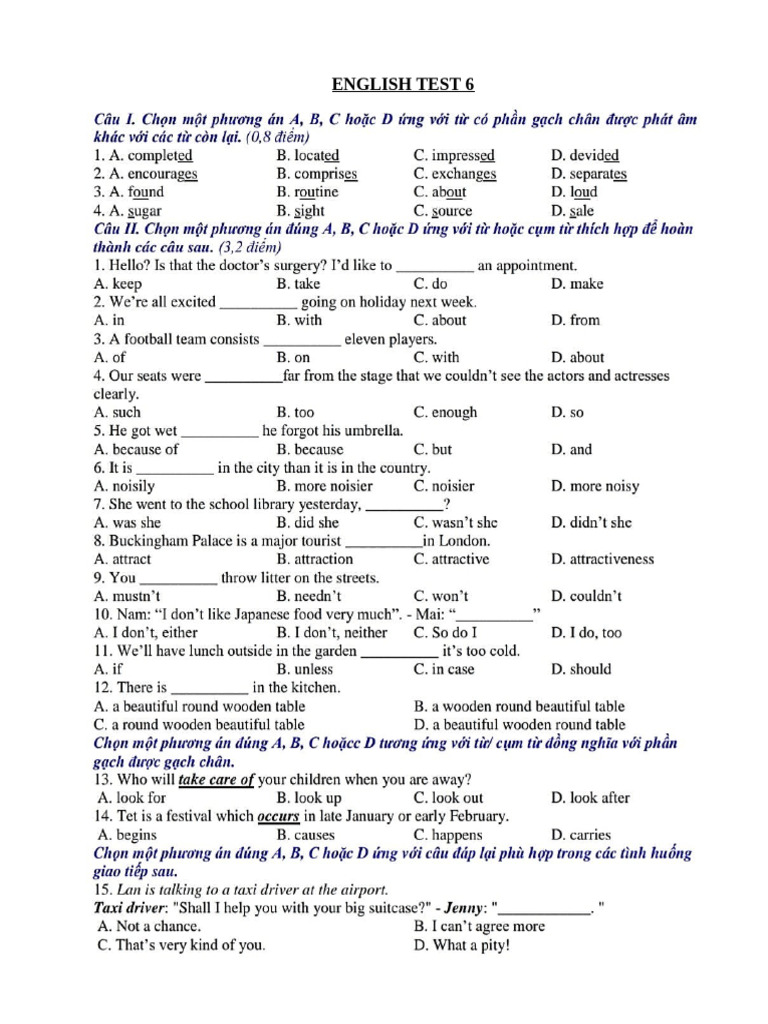 ENGLISH TEST 6

Câu I. Chọn một phương án A, B, C hoặc D ứng với từ có phần gạch chân được phát âm khác với các từ còn lại. (0,8 điểm)

1. A. completed B. located C. impressed D. devided
2. A. encourages B. comprises C. exchanges D. separates
3. A. found B. routine C. about D. loud
4. A. sugar B. sight C. source D. sale

Câu II. Chọn một phương án đúng A, B, C hoặc D ứng với từ hoặc cụm từ thích hợp để hoàn thành các câu sau. (3,2 điểm)

1. Hello? Is that the doctor's surgery? I'd like to __________ an appointment.
A. keep B. take C. do D. make
2. We're all excited __________ going on holiday next week.
A. in B. with C. about D. from
3. A football team consists __________ eleven players.
A. of B. on C. with D. about
4. Our seats were __________far from the stage that we couldn't see the actors and actresses clearly.
A. such B. too C. enough D. so
5. He got wet __________ he forgot his umbrella.
A. because of B. because C. but D. and
6. It is __________ in the city than it is in the country.
A. noisily B. more noisier C. noisier D. more noisy
7. She went to the school library yesterday, __________?
A. was she B. did she C. wasn't she D. didn't she
8. Buckingham Palace is a major tourist __________in London.
A. attract B. attraction C. attractive D. attractiveness
9. You __________ throw litter on the streets.
A. mustn't B. needn't C. won't D. couldn't
10. Nam: "I don't like Japanese food very much". - Mai: "__________"
A. I don't, either B. I don't, neither C. So do I D. I do, too
11. We'll have lunch outside in the garden __________ it's too cold.
A. if B. unless C. in case D. should
12. There is __________ in the kitchen.
A. a beautiful round wooden table B. a wooden round beautiful table
C. a round wooden beautiful table D. a beautiful wooden round table

Chọn một phương án đúng A, B, C hoặcc D tương ứng với từ/ cụm từ đồng nghĩa với phần gạch được gạch chân.

13. Who will take care of your children when you are away?
A. look for B. look up C. look out D. look after
14. Tet is a festival which occurs in late January or early February.
A. begins B. causes C. happens D. carries

Chọn một phương án đúng A, B, C hoặc D ứng với câu đáp lại phù hợp trong các tình huống giao tiếp sau.

15. Lan is talking to a taxi driver at the airport.
Taxi driver: "Shall I help you with your big suitcase?" - Jenny: "____________. "
A. Not a chance. B. I can't agree more
C. That's very kind of you. D. What a pity!